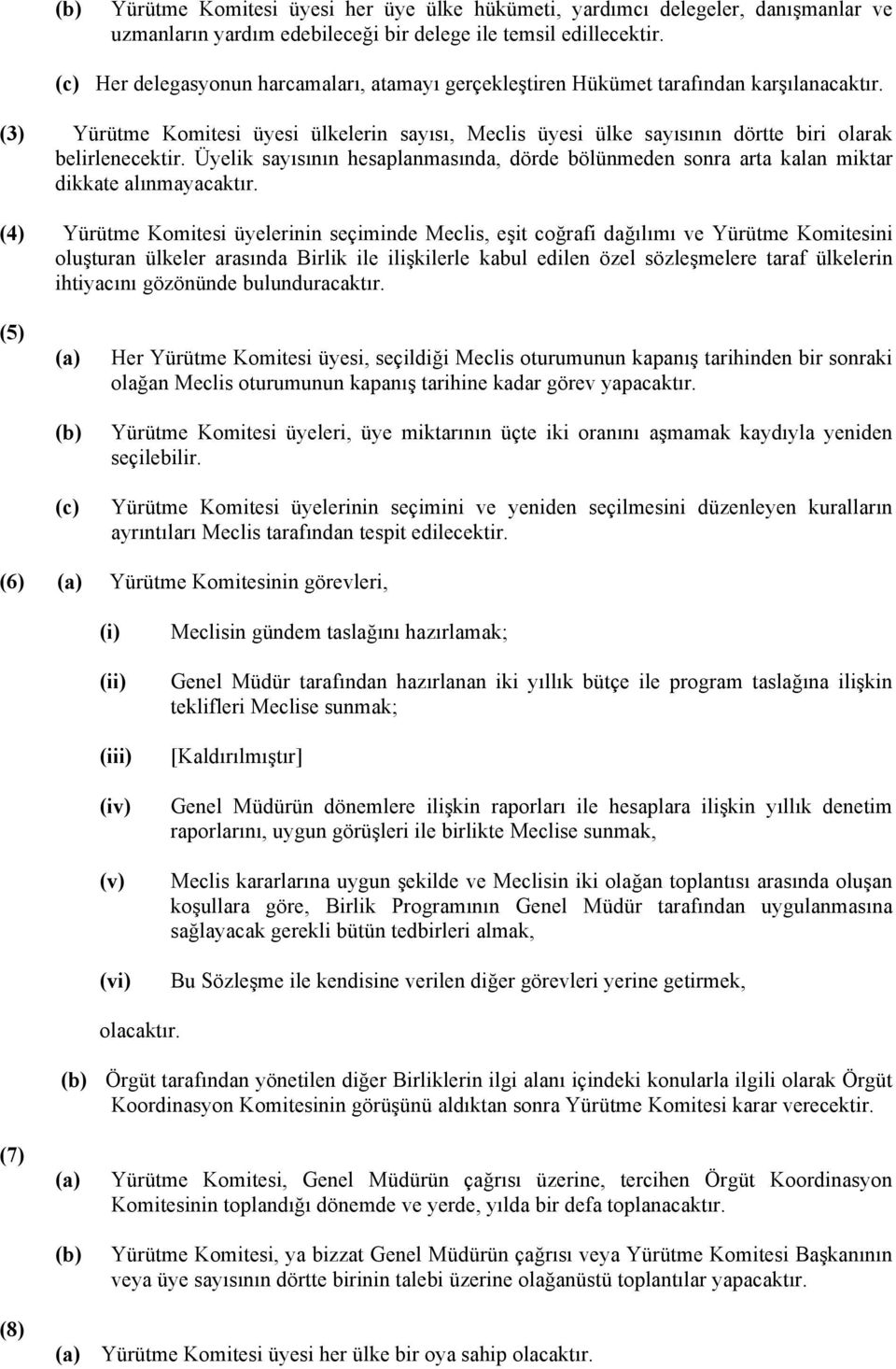 (b) Yürütme Komitesi üyesi her üye ülke hükümeti, yardımcı delegeler, danışmanlar ve uzmanların yardım edebileceği bir delege ile temsil edillecektir.

(c) Her delegasyonun harcamaları, atamayı gerçekleştiren Hükümet tarafından karşılanacaktır.

(3) Yürütme Komitesi üyesi ülkelerin sayısı, Meclis üyesi ülke sayısının dörtte biri olarak belirlenecektir. Üyelik sayısının hesaplanmasında, dörde bölünmeden sonra arta kalan miktar dikkate alınmayacaktır.

(4) Yürütme Komitesi üyelerinin seçiminde Meclis, eşit coğrafi dağılımı ve Yürütme Komitesini oluşturan ülkeler arasında Birlik ile ilişkilerle kabul edilen özel sözleşmelere taraf ülkelerin ihtiyacını gözönünde bulunduracaktır.

(5)

(a) Her Yürütme Komitesi üyesi, seçildiği Meclis oturumunun kapanış tarihinden bir sonraki olağan Meclis oturumunun kapanış tarihine kadar görev yapacaktır.

(b) Yürütme Komitesi üyeleri, üye miktarının üçte iki oranını aşmamak kaydıyla yeniden seçilebilir.

(c) Yürütme Komitesi üyelerinin seçimini ve yeniden seçilmesini düzenleyen kuralların ayrıntıları Meclis tarafından tespit edilecektir.

(6) (a) Yürütme Komitesinin görevleri,

(i) Meclisin gündem taslağını hazırlamak;

(ii) Genel Müdür tarafından hazırlanan iki yıllık bütçe ile program taslağına ilişkin teklifleri Meclise sunmak;

(iii) [Kaldırılmıştır]

(iv) Genel Müdürün dönemlere ilişkin raporları ile hesaplara ilişkin yıllık denetim raporlarını, uygun görüşleri ile birlikte Meclise sunmak,

(v) Meclis kararlarına uygun şekilde ve Meclisin iki olağan toplantısı arasında oluşan koşullara göre, Birlik Programının Genel Müdür tarafından uygulanmasına sağlayacak gerekli bütün tedbirleri almak,

(vi) Bu Sözleşme ile kendisine verilen diğer görevleri yerine getirmek,

olacaktır.

(b) Örgüt tarafından yönetilen diğer Birliklerin ilgi alanı içindeki konularla ilgili olarak Örgüt Koordinasyon Komitesinin görüşünü aldıktan sonra Yürütme Komitesi karar verecektir.

(7)

(a) Yürütme Komitesi, Genel Müdürün çağrısı üzerine, tercihen Örgüt Koordinasyon Komitesinin toplandığı dönemde ve yerde, yılda bir defa toplanacaktır.

(b) Yürütme Komitesi, ya bizzat Genel Müdürün çağrısı veya Yürütme Komitesi Başkanının veya üye sayısının dörtte birinin talebi üzerine olağanüstü toplantılar yapacaktır.

(8)

(a) Yürütme Komitesi üyesi her ülke bir oya sahip olacaktır.